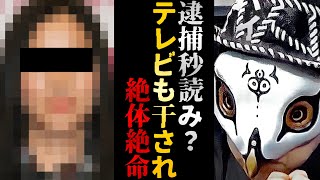 逮捕秒読み？
テレビも干され
絶体絶命